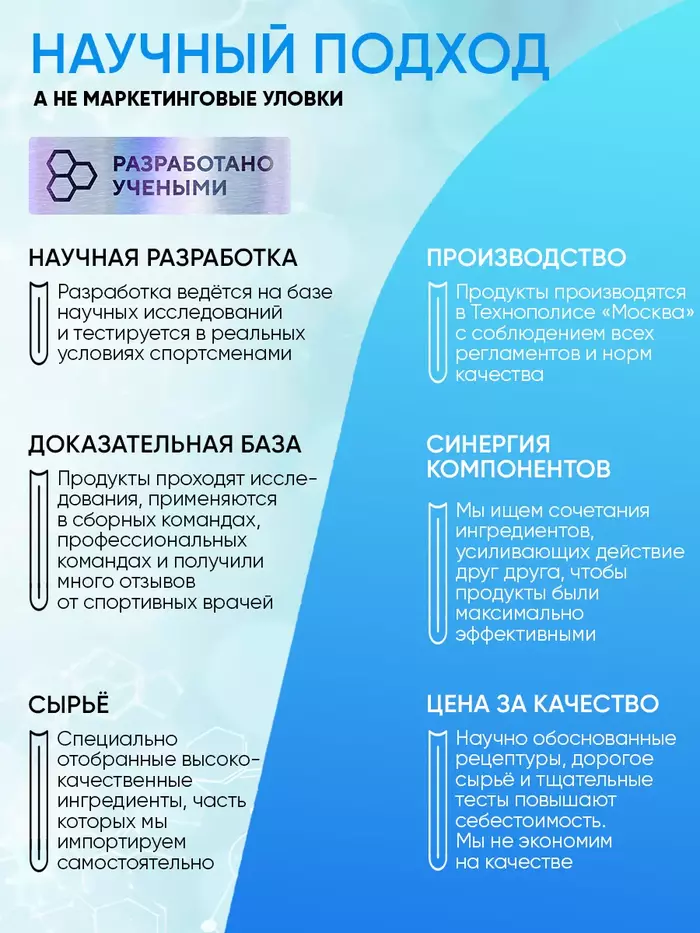 НАУЧНЫЙ ПОДХОД

А НЕ МАРКЕТИНГОВЫЕ УЛОВКИ

РАЗРАБОТАНО УЧЕНЫМИ

НАУЧНАЯ РАЗРАБОТКА

Разработка ведётся на базе научных исследований и тестируется в реальных условиях спортсменами

ДОКАЗАТЕЛЬНАЯ БАЗА

Продукты проходят исследования, применяются в сборных командах, профессиональных командах и получили много отзывов от спортивных врачей

СЫРЬЁ

Специально отобранные высококачественные ингредиенты, часть которых мы импортируем самостоятельно

ПРОИЗВОДСТВО

Продукты производятся в Технополисе «Москва» с соблюдением всех регламентов и норм качества

СИНЕРГИЯ КОМПОНЕНТОВ

Мы ищем сочетания ингредиентов, усиливающих действие друг друга, чтобы продукты были максимально эффективными

ЦЕНА ЗА КАЧЕСТВО

Научно обоснованные рецептуры, дорогое сырьё и тщательные тесты повышают себестоимость. Мы не экономим на качестве